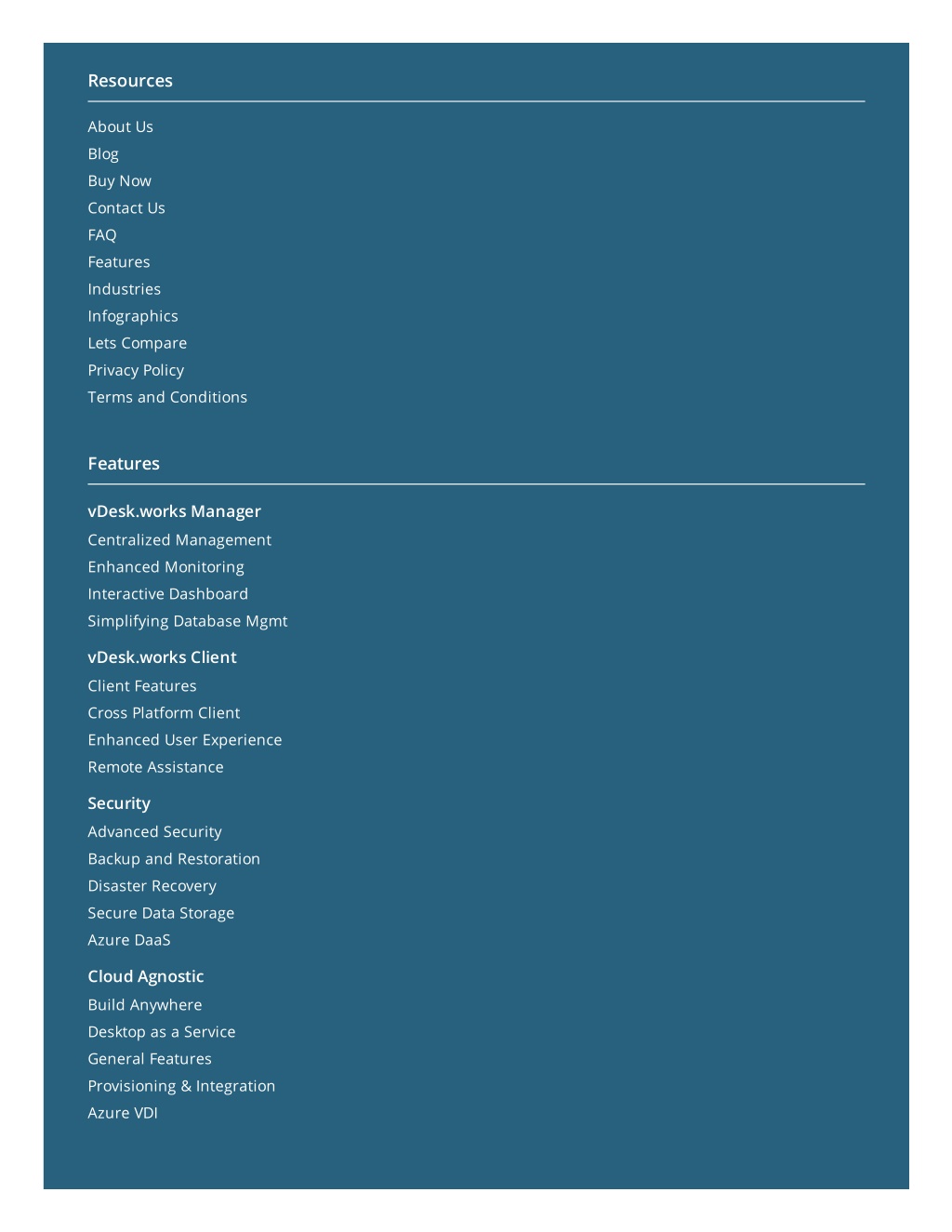 Resources

About Us
Blog
Buy Now
Contact Us
FAQ
Features
Industries
Infographics
Lets Compare
Privacy Policy
Terms and Conditions

Features

vDesk.works Manager
Centralized Management
Enhanced Monitoring
Interactive Dashboard
Simplifying Database Mgmt

vDesk.works Client
Client Features
Cross Platform Client
Enhanced User Experience
Remote Assistance

Security
Advanced Security
Backup and Restoration
Disaster Recovery
Secure Data Storage
Azure DaaS

Cloud Agnostic
Build Anywhere
Desktop as a Service
General Features
Provisioning & Integration
Azure VDI